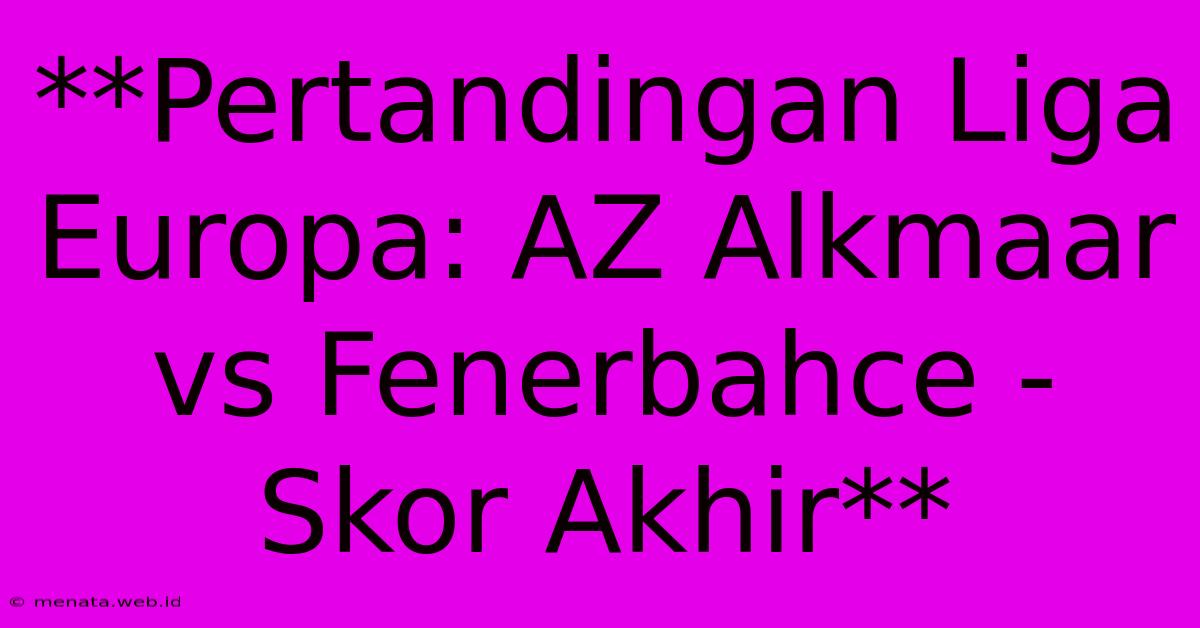 **Pertandingan Liga Europa: AZ Alkmaar vs Fenerbahce - Skor Akhir**

© menata.web.id